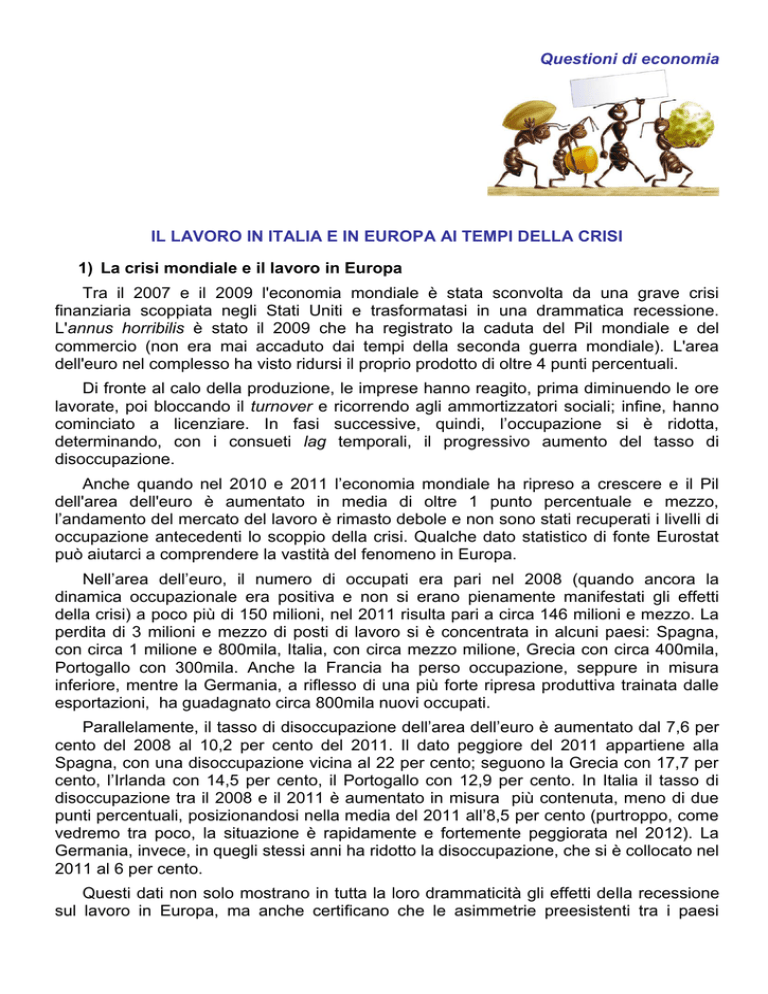 Questioni di economia

IL LAVORO IN ITALIA E IN EUROPA AI TEMPI DELLA CRISI

1) La crisi mondiale e il lavoro in Europa

Tra il 2007 e il 2009 l'economia mondiale è stata sconvolta da una grave crisi finanziaria scoppiata negli Stati Uniti e trasformatasi in una drammatica recessione. L'annus horribilis è stato il 2009 che ha registrato la caduta del Pil mondiale e del commercio (non era mai accaduto dai tempi della seconda guerra mondiale). L'area dell'euro nel complesso ha visto ridursi il proprio prodotto di oltre 4 punti percentuali.

Di fronte al calo della produzione, le imprese hanno reagito, prima diminuendo le ore lavorate, poi bloccando il turnover e ricorrendo agli ammortizzatori sociali; infine, hanno cominciato a licenziare. In fasi successive, quindi, l'occupazione si è ridotta, determinando, con i consueti lag temporali, il progressivo aumento del tasso di disoccupazione.

Anche quando nel 2010 e 2011 l'economia mondiale ha ripreso a crescere e il Pil dell'area dell'euro è aumentato in media di oltre 1 punto percentuale e mezzo, l'andamento del mercato del lavoro è rimasto debole e non sono stati recuperati i livelli di occupazione antecedenti lo scoppio della crisi. Qualche dato statistico di fonte Eurostat può aiutarci a comprendere la vastità del fenomeno in Europa.

Nell'area dell'euro, il numero di occupati era pari nel 2008 (quando ancora la dinamica occupazionale era positiva e non si erano pienamente manifestati gli effetti della crisi) a poco più di 150 milioni, nel 2011 risulta pari a circa 146 milioni e mezzo. La perdita di 3 milioni e mezzo di posti di lavoro si è concentrata in alcuni paesi: Spagna, con circa 1 milione e 800mila, Italia, con circa mezzo milione, Grecia con circa 400mila, Portogallo con 300mila. Anche la Francia ha perso occupazione, seppure in misura inferiore, mentre la Germania, a riflesso di una più forte ripresa produttiva trainata dalle esportazioni, ha guadagnato circa 800mila nuovi occupati.

Parallelamente, il tasso di disoccupazione dell'area dell'euro è aumentato dal 7,6 per cento del 2008 al 10,2 per cento del 2011. Il dato peggiore del 2011 appartiene alla Spagna, con una disoccupazione vicina al 22 per cento; seguono la Grecia con 17,7 per cento, l'Irlanda con 14,5 per cento, il Portogallo con 12,9 per cento. In Italia il tasso di disoccupazione tra il 2008 e il 2011 è aumentato in misura più contenuta, meno di due punti percentuali, posizionandosi nella media del 2011 all'8,5 per cento (purtroppo, come vedremo tra poco, la situazione è rapidamente e fortemente peggiorata nel 2012). La Germania, invece, in quegli stessi anni ha ridotto la disoccupazione, che si è collocato nel 2011 al 6 per cento.

Questi dati non solo mostrano in tutta la loro drammaticità gli effetti della recessione sul lavoro in Europa, ma anche certificano che le asimmetrie preesistenti tra i paesi